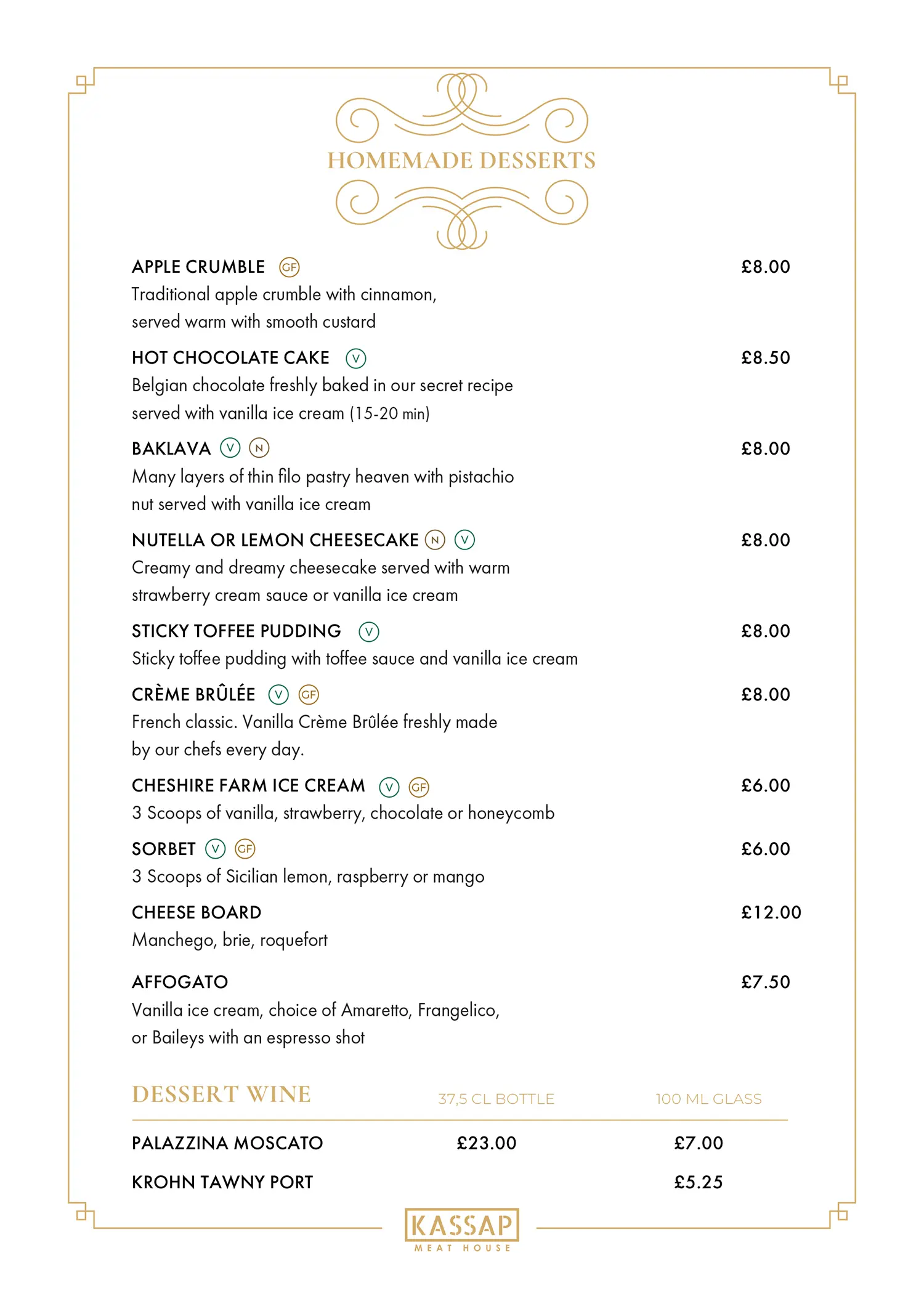 HOMEMADE DESSERTS

APPLE CRUMBLE GF £8.00
Traditional apple crumble with cinnamon, served warm with smooth custard

HOT CHOCOLATE CAKE V £8.50
Belgian chocolate freshly baked in our secret recipe served with vanilla ice cream (15-20 min)

BAKLAVA V N £8.00
Many layers of thin filo pastry heaven with pistachio nut served with vanilla ice cream

NUTELLA OR LEMON CHEESECAKE N V £8.00
Creamy and dreamy cheesecake served with warm strawberry cream sauce or vanilla ice cream

STICKY TOFFEE PUDDING V £8.00
Sticky toffee pudding with toffee sauce and vanilla ice cream

CRÈME BRÛLÉE V GF £8.00
French classic. Vanilla Crème Brûlée freshly made by our chefs every day.

CHESHIRE FARM ICE CREAM V GF £6.00
3 Scoops of vanilla, strawberry, chocolate or honeycomb

SORBET V GF £6.00
3 Scoops of Sicilian lemon, raspberry or mango

CHEESE BOARD £12.00
Manchego, brie, roquefort

AFFOGATO £7.50
Vanilla ice cream, choice of Amaretto, Frangelico, or Baileys with an espresso shot

| DESSERT WINE | 37,5 CL BOTTLE | 100 ML GLASS |
|---|---|---|
| PALAZZINA MOSCATO | £23.00 | £7.00 |
| KROHN TAWNY PORT | | £5.25 |

KASSAP
MEAT HOUSE